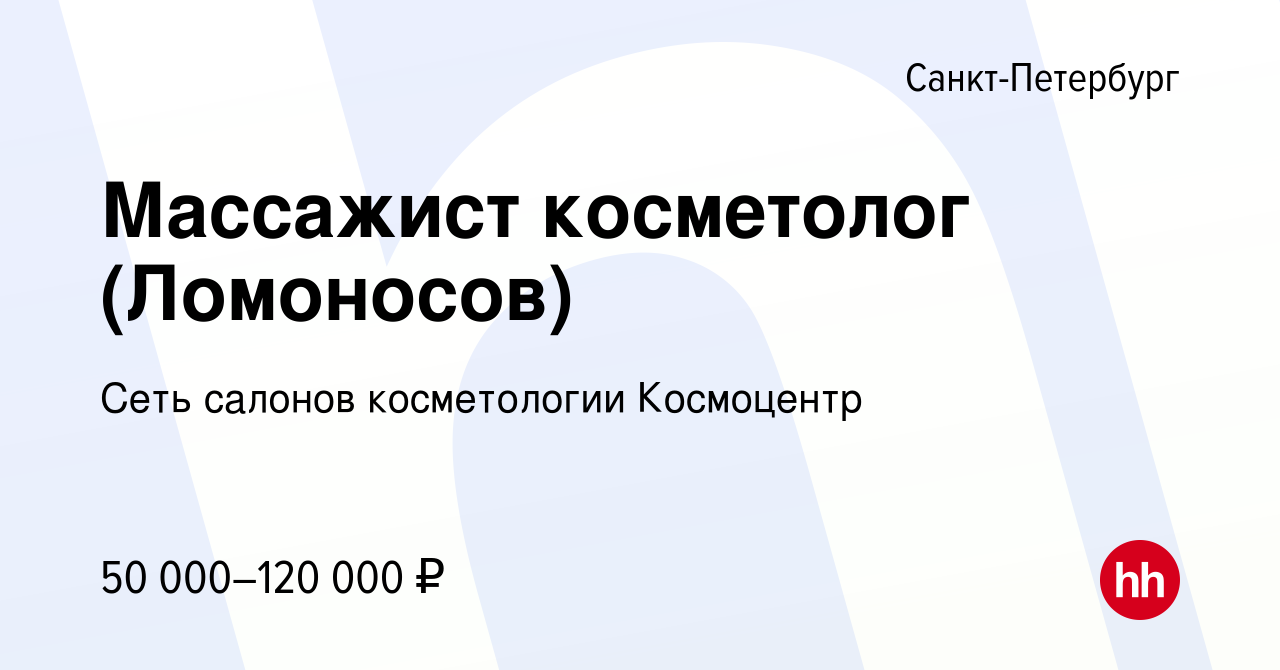 Санкт-Петербург

Массажист косметолог (Ломоносов)

Сеть салонов косметологии Космоцентр

50 000–120 000 ₽

hh